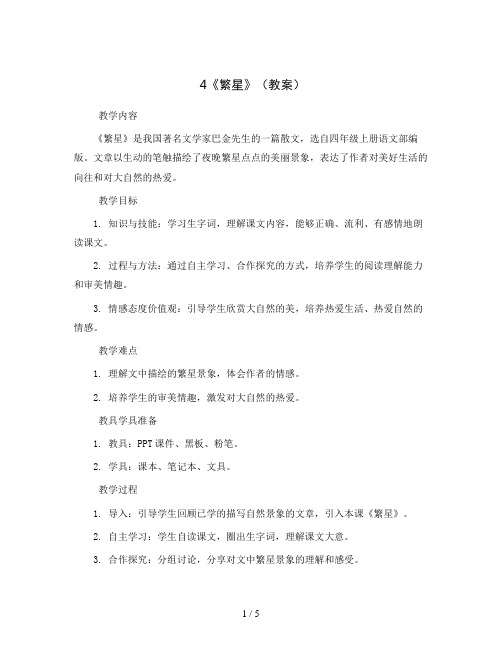 4《繁星》（教案）

教学内容

《繁星》是我国著名文学家巴金先生的一篇散文，选自四年级上册语文部编版。文章以生动的笔触描绘了夜晚繁星点点的美丽景象，表达了作者对美好生活的向往和对大自然的热爱。

教学目标

1. 知识与技能：学习生字词，理解课文内容，能够正确、流利、有感情地朗读课文。

2. 过程与方法：通过自主学习、合作探究的方式，培养学生的阅读理解能力和审美情趣。

3. 情感态度价值观：引导学生欣赏大自然的美，培养热爱生活、热爱自然的情感。

教学难点

1. 理解文中描绘的繁星景象，体会作者的情感。

2. 培养学生的审美情趣，激发对大自然的热爱。

教具学具准备

1. 教具：PPT课件、黑板、粉笔。

2. 学具：课本、笔记本、文具。

教学过程

1. 导入：引导学生回顾已学的描写自然景象的文章，引入本课《繁星》。

2. 自主学习：学生自读课文，圈出生字词，理解课文大意。

3. 合作探究：分组讨论，分享对文中繁星景象的理解和感受。

1 / 5